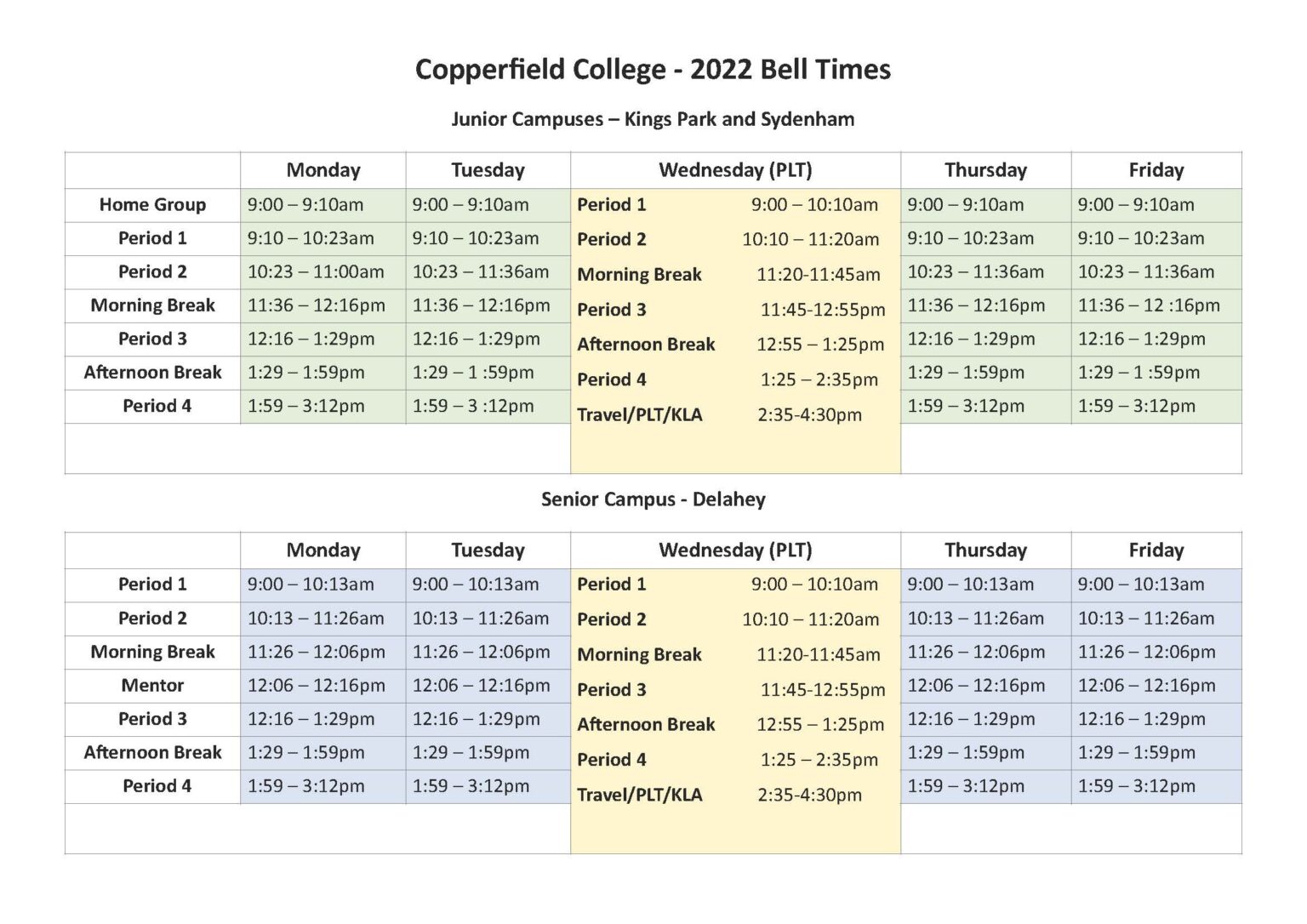 Copperfield College - 2022 Bell Times

Junior Campuses – Kings Park and Sydenham

| | Monday | Tuesday | Wednesday (PLT) | Thursday | Friday |
|---|---|---|---|---|---|
| Home Group | 9:00 – 9:10am | 9:00 – 9:10am | Period 1 9:00 – 10:10am | 9:00 – 9:10am | 9:00 – 9:10am |
| Period 1 | 9:10 – 10:23am | 9:10 – 10:23am | Period 2 10:10 – 11:20am | 9:10 – 10:23am | 9:10 – 10:23am |
| Period 2 | 10:23 – 11:00am | 10:23 – 11:36am | Morning Break 11:20-11:45am | 10:23 – 11:36am | 10:23 – 11:36am |
| Morning Break | 11:36 – 12:16pm | 11:36 – 12:16pm | Period 3 11:45-12:55pm | 11:36 – 12:16pm | 11:36 – 12 :16pm |
| Period 3 | 12:16 – 1:29pm | 12:16 – 1:29pm | Afternoon Break 12:55 – 1:25pm | 12:16 – 1:29pm | 12:16 – 1:29pm |
| Afternoon Break | 1:29 – 1:59pm | 1:29 – 1 :59pm | Period 4 1:25 – 2:35pm | 1:29 – 1:59pm | 1:29 – 1 :59pm |
| Period 4 | 1:59 – 3:12pm | 1:59 – 3 :12pm | Travel/PLT/KLA 2:35-4:30pm | 1:59 – 3:12pm | 1:59 – 3:12pm |

Senior Campus - Delahey

| | Monday | Tuesday | Wednesday (PLT) | Thursday | Friday |
|---|---|---|---|---|---|
| Period 1 | 9:00 – 10:13am | 9:00 – 10:13am | Period 1 9:00 – 10:10am | 9:00 – 10:13am | 9:00 – 10:13am |
| Period 2 | 10:13 – 11:26am | 10:13 – 11:26am | Period 2 10:10 – 11:20am | 10:13 – 11:26am | 10:13 – 11:26am |
| Morning Break | 11:26 – 12:06pm | 11:26 – 12:06pm | Morning Break 11:20-11:45am | 11:26 – 12:06pm | 11:26 – 12:06pm |
| Mentor | 12:06 – 12:16pm | 12:06 – 12:16pm | Period 3 11:45-12:55pm | 12:06 – 12:16pm | 12:06 – 12:16pm |
| Period 3 | 12:16 – 1:29pm | 12:16 – 1:29pm | Afternoon Break 12:55 – 1:25pm | 12:16 – 1:29pm | 12:16 – 1:29pm |
| Afternoon Break | 1:29 – 1:59pm | 1:29 – 1:59pm | Period 4 1:25 – 2:35pm | 1:29 – 1:59pm | 1:29 – 1:59pm |
| Period 4 | 1:59 – 3:12pm | 1:59 – 3:12pm | Travel/PLT/KLA 2:35-4:30pm | 1:59 – 3:12pm | 1:59 – 3:12pm |